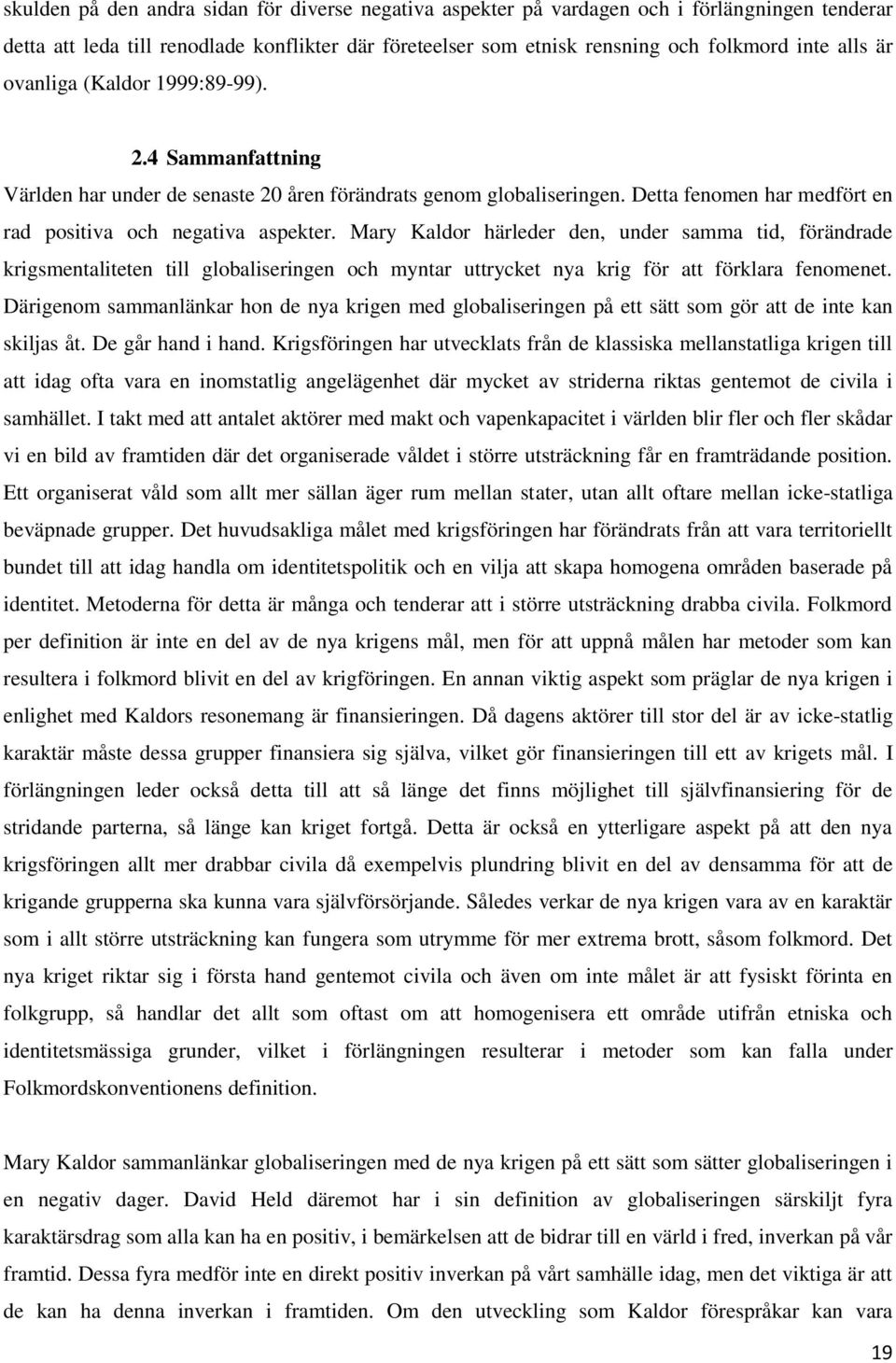 skulden på den andra sidan för diverse negativa aspekter på vardagen och i förlängningen tenderar detta att leda till renodlade konflikter där företeelser som etnisk rensning och folkmord inte alls är ovanliga (Kaldor 1999:89-99).

2.4 Sammanfattning

Världen har under de senaste 20 åren förändrats genom globaliseringen. Detta fenomen har medfört en rad positiva och negativa aspekter. Mary Kaldor härleder den, under samma tid, förändrade krigsmentaliteten till globaliseringen och myntar uttrycket nya krig för att förklara fenomenet. Därigenom sammanlänkar hon de nya krigen med globaliseringen på ett sätt som gör att de inte kan skiljas åt. De går hand i hand. Krigsföringen har utvecklats från de klassiska mellanstatliga krigen till att idag ofta vara en inomstatlig angelägenhet där mycket av striderna riktas gentemot de civila i samhället. I takt med att antalet aktörer med makt och vapenkapacitet i världen blir fler och fler skådar vi en bild av framtiden där det organiserade våldet i större utsträckning får en framträdande position. Ett organiserat våld som allt mer sällan äger rum mellan stater, utan allt oftare mellan icke-statliga beväpnade grupper. Det huvudsakliga målet med krigsföringen har förändrats från att vara territoriellt bundet till att idag handla om identitetspolitik och en vilja att skapa homogena områden baserade på identitet. Metoderna för detta är många och tenderar att i större utsträckning drabba civila. Folkmord per definition är inte en del av de nya krigens mål, men för att uppnå målen har metoder som kan resultera i folkmord blivit en del av krigföringen. En annan viktig aspekt som präglar de nya krigen i enlighet med Kaldors resonemang är finansieringen. Då dagens aktörer till stor del är av icke-statlig karaktär måste dessa grupper finansiera sig själva, vilket gör finansieringen till ett av krigets mål. I förlängningen leder också detta till att så länge det finns möjlighet till självfinansiering för de stridande parterna, så länge kan kriget fortgå. Detta är också en ytterligare aspekt på att den nya krigsföringen allt mer drabbar civila då exempelvis plundring blivit en del av densamma för att de krigande grupperna ska kunna vara självförsörjande. Således verkar de nya krigen vara av en karaktär som i allt större utsträckning kan fungera som utrymme för mer extrema brott, såsom folkmord. Det nya kriget riktar sig i första hand gentemot civila och även om inte målet är att fysiskt förinta en folkgrupp, så handlar det allt som oftast om att homogenisera ett område utifrån etniska och identitetsmässiga grunder, vilket i förlängningen resulterar i metoder som kan falla under Folkmordskonventionens definition.

Mary Kaldor sammanlänkar globaliseringen med de nya krigen på ett sätt som sätter globaliseringen i en negativ dager. David Held däremot har i sin definition av globaliseringen särskiljt fyra karaktärsdrag som alla kan ha en positiv, i bemärkelsen att de bidrar till en värld i fred, inverkan på vår framtid. Dessa fyra medför inte en direkt positiv inverkan på vårt samhälle idag, men det viktiga är att de kan ha denna inverkan i framtiden. Om den utveckling som Kaldor förespråkar kan vara

19